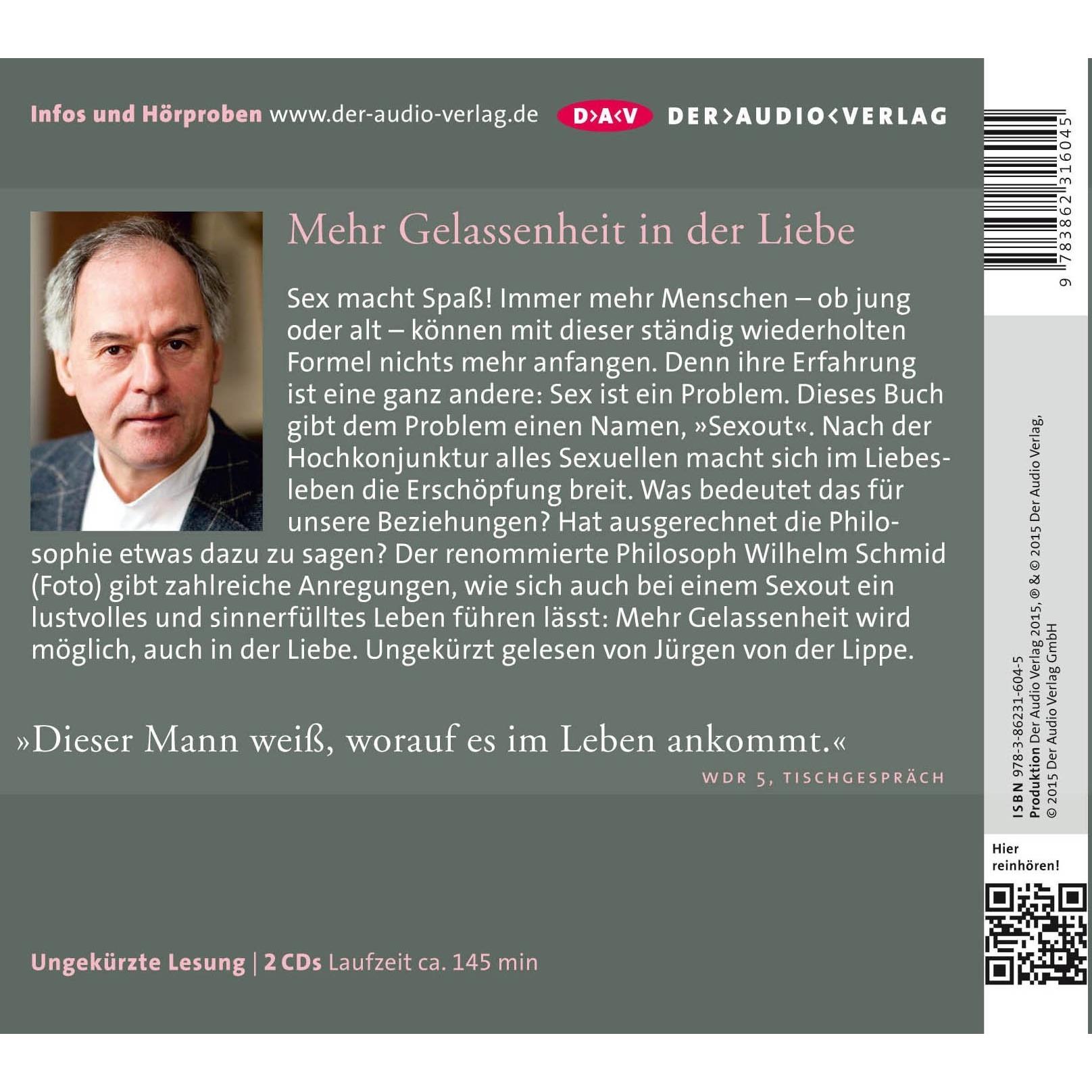 Infos und Hörproben www.der-audio-verlag.de D>A<V DER>AUDIO<VERLAG

Mehr Gelassenheit in der Liebe

Sex macht Spaß! Immer mehr Menschen – ob jung oder alt – können mit dieser ständig wiederholten Formel nichts mehr anfangen. Denn ihre Erfahrung ist eine ganz andere: Sex ist ein Problem. Dieses Buch gibt dem Problem einen Namen, »Sexout«. Nach der Hochkonjunktur alles Sexuellen macht sich im Liebesleben die Erschöpfung breit. Was bedeutet das für unsere Beziehungen? Hat ausgerechnet die Philosophie etwas dazu zu sagen? Der renommierte Philosoph Wilhelm Schmid (Foto) gibt zahlreiche Anregungen, wie sich auch bei einem Sexout ein lustvolles und sinnerfülltes Leben führen lässt: Mehr Gelassenheit wird möglich, auch in der Liebe. Ungekürzt gelesen von Jürgen von der Lippe.

»Dieser Mann weiß, worauf es im Leben ankommt.«
WDR 5, TISCHGESPRÄCH

Ungekürzte Lesung | 2 CDs Laufzeit ca. 145 min

9 783862 316045

ISBN 978-3-86231-604-5
Produktion Der Audio Verlag 2015, ℗ & © 2015 Der Audio Verlag,
© 2015 Der Audio Verlag GmbH

Hier
reinhören!